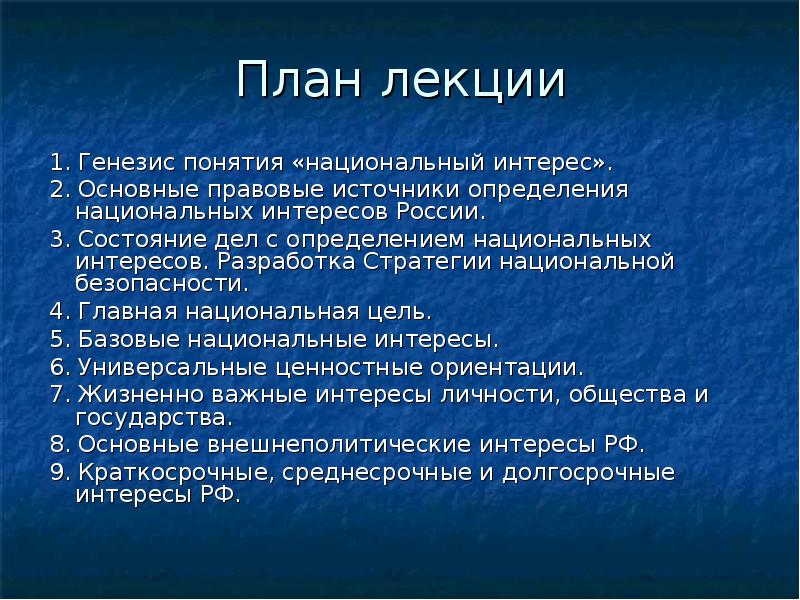 План лекции

1. Генезис понятия «национальный интерес».
2. Основные правовые источники определения национальных интересов России.
3. Состояние дел с определением национальных интересов. Разработка Стратегии национальной безопасности.
4. Главная национальная цель.
5. Базовые национальные интересы.
6. Универсальные ценностные ориентации.
7. Жизненно важные интересы личности, общества и государства.
8. Основные внешнеполитические интересы РФ.
9. Краткосрочные, среднесрочные и долгосрочные интересы РФ.